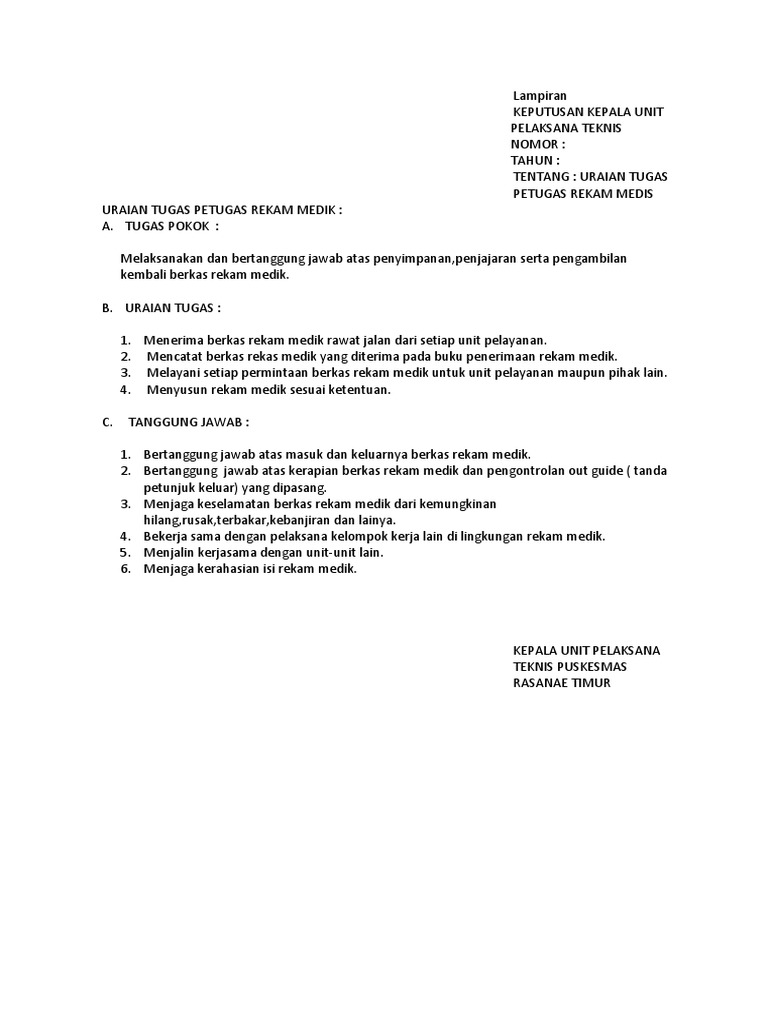 Lampiran
KEPUTUSAN KEPALA UNIT PELAKSANA TEKNIS
NOMOR :
TAHUN :
TENTANG : URAIAN TUGAS PETUGAS REKAM MEDIS

URAIAN TUGAS PETUGAS REKAM MEDIK :
A. TUGAS POKOK :

Melaksanakan dan bertanggung jawab atas penyimpanan,penjajaran serta pengambilan kembali berkas rekam medik.

B. URAIAN TUGAS :

1. Menerima berkas rekam medik rawat jalan dari setiap unit pelayanan.
2. Mencatat berkas rekas medik yang diterima pada buku penerimaan rekam medik.
3. Melayani setiap permintaan berkas rekam medik untuk unit pelayanan maupun pihak lain.
4. Menyusun rekam medik sesuai ketentuan.

C. TANGGUNG JAWAB :

1. Bertanggung jawab atas masuk dan keluarnya berkas rekam medik.
2. Bertanggung jawab atas kerapian berkas rekam medik dan pengontrolan out guide ( tanda petunjuk keluar) yang dipasang.
3. Menjaga keselamatan berkas rekam medik dari kemungkinan hilang,rusak,terbakar,kebanjiran dan lainya.
4. Bekerja sama dengan pelaksana kelompok kerja lain di lingkungan rekam medik.
5. Menjalin kerjasama dengan unit-unit lain.
6. Menjaga kerahasian isi rekam medik.

KEPALA UNIT PELAKSANA TEKNIS PUSKESMAS RASANAE TIMUR